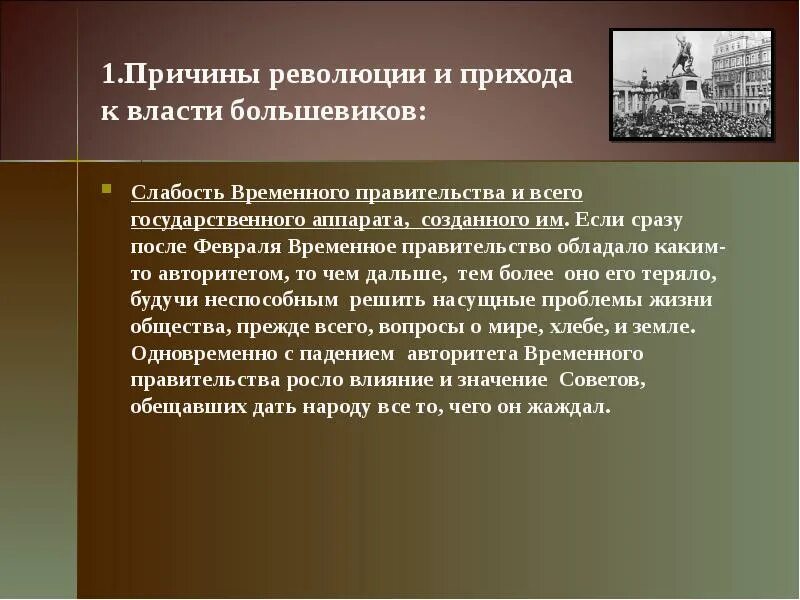 1.Причины революции и прихода к власти большевиков:

Слабость Временного правительства и всего государственного аппарата, созданного им. Если сразу после Февраля Временное правительство обладало каким-то авторитетом, то чем дальше, тем более оно его теряло, будучи неспособным решить насущные проблемы жизни общества, прежде всего, вопросы о мире, хлебе, и земле. Одновременно с падением авторитета Временного правительства росло влияние и значение Советов, обещавших дать народу все то, чего он жаждал.